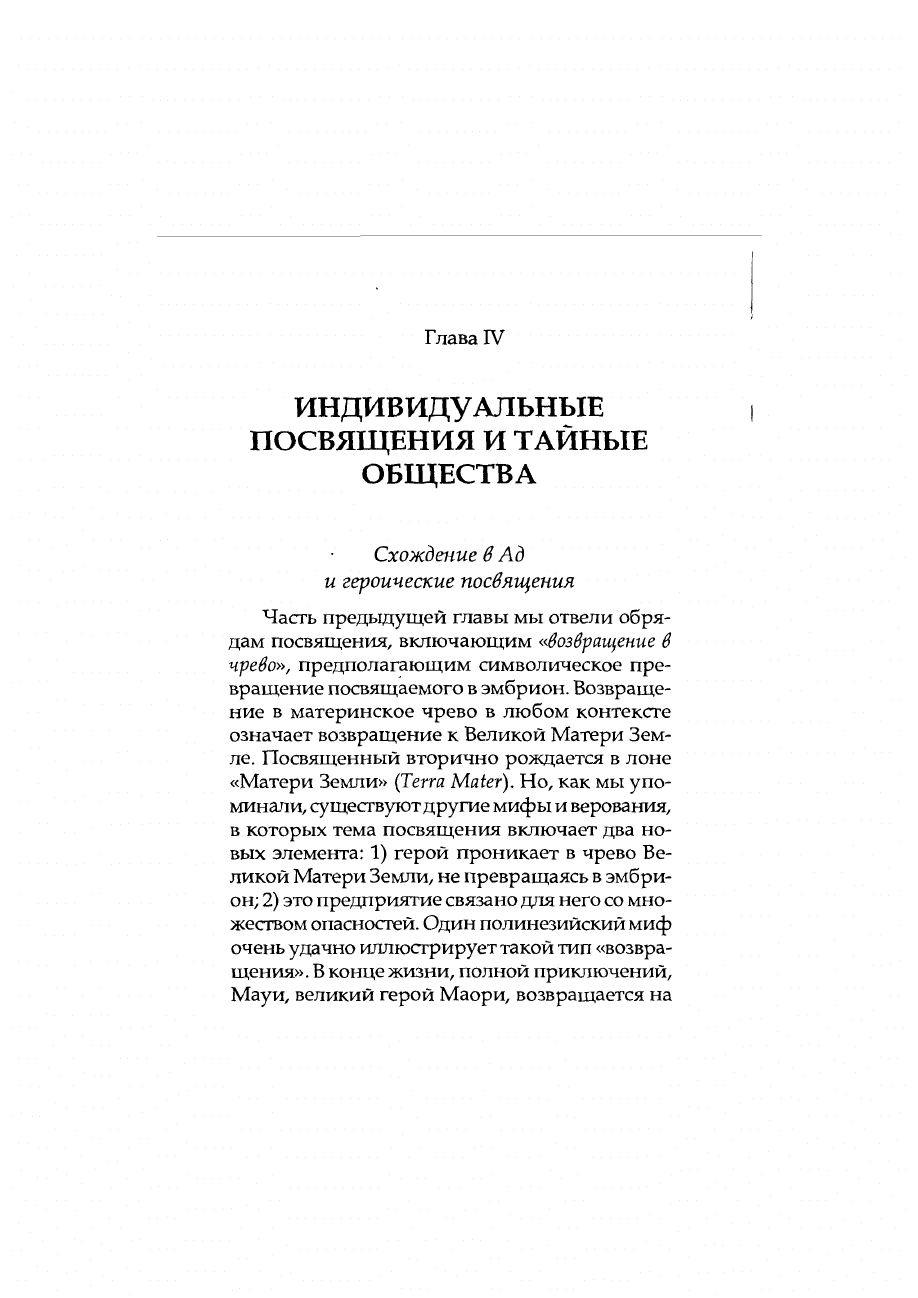 Глава IV

ИНДИВИДУАЛЬНЫЕ ПОСВЯЩЕНИЯ И ТАЙНЫЕ ОБЩЕСТВА

Схождение в Ад и героические посвящения

Часть предыдущей главы мы отвели обрядам посвящения, включающим «возвращение в чрево», предполагающим символическое превращение посвящаемого в эмбрион. Возвращение в материнское чрево в любом контексте означает возвращение к Великой Матери Земле. Посвященный вторично рождается в лоне «Матери Земли» (Terra Mater). Но, как мы упоминали, существуют другие мифы и верования, в которых тема посвящения включает два новых элемента: 1) герой проникает в чрево Великой Матери Земли, не превращаясь в эмбрион; 2) это предприятие связано для него со множеством опасностей. Один полинезийский миф очень удачно иллюстрирует такой тип «возвращения». В конце жизни, полной приключений, Мауи, великий герой Маори, возвращается на